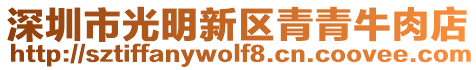 深圳市光明新区青青牛肉店
http://sztiffanywolf8.cn.coovee.com